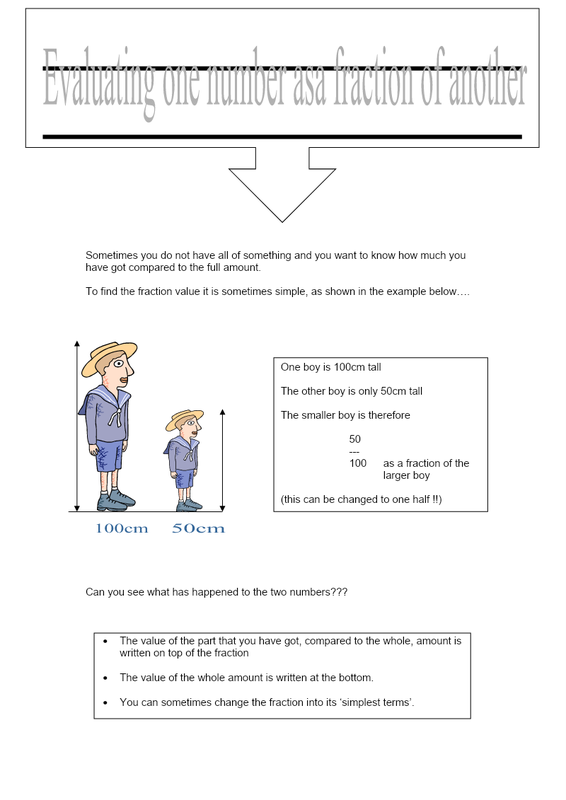 Evaluating one number asa fraction of another

Sometimes you do not have all of something and you want to know how much you have got compared to the full amount.

To find the fraction value it is sometimes simple, as shown in the example below….

100cm 50cm

One boy is 100cm tall

The other boy is only 50cm tall

The smaller boy is therefore

50
---
100 as a fraction of the larger boy

(this can be changed to one half !!)

Can you see what has happened to the two numbers???

• The value of the part that you have got, compared to the whole, amount is written on top of the fraction

• The value of the whole amount is written at the bottom.

• You can sometimes change the fraction into its 'simplest terms'.